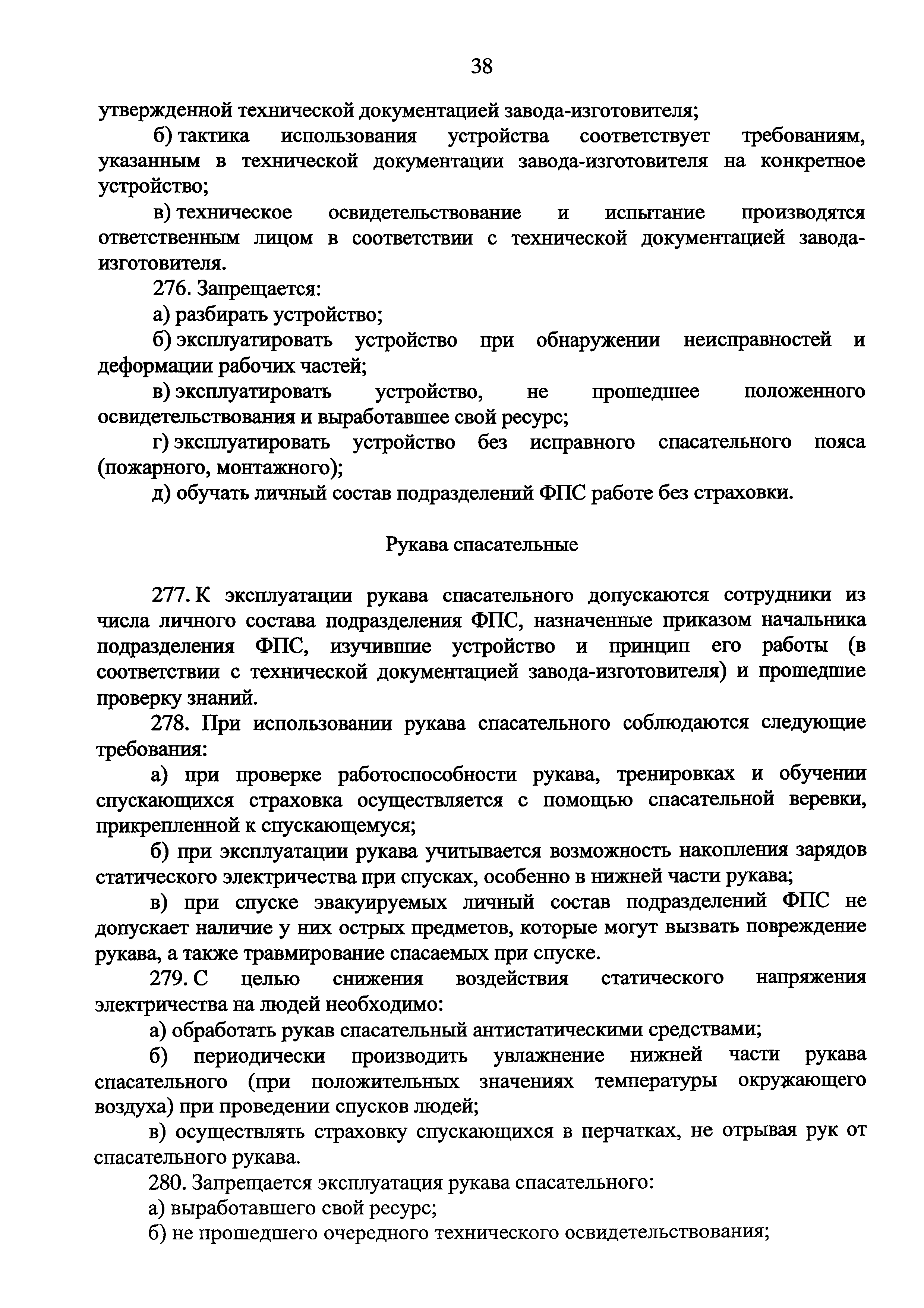 38

утвержденной технической документацией завода-изготовителя;

б) тактика использования устройства соответствует требованиям, указанным в технической документации завода-изготовителя на конкретное устройство;

в) техническое освидетельствование и испытание производятся ответственным лицом в соответствии с технической документацией завода-изготовителя.

276. Запрещается:

а) разбирать устройство;

б) эксплуатировать устройство при обнаружении неисправностей и деформации рабочих частей;

в) эксплуатировать устройство, не прошедшее положенного освидетельствования и выработавшее свой ресурс;

г) эксплуатировать устройство без исправного спасательного пояса (пожарного, монтажного);

д) обучать личный состав подразделений ФПС работе без страховки.

Рукава спасательные

277. К эксплуатации рукава спасательного допускаются сотрудники из числа личного состава подразделения ФПС, назначенные приказом начальника подразделения ФПС, изучившие устройство и принцип его работы (в соответствии с технической документацией завода-изготовителя) и прошедшие проверку знаний.

278. При использовании рукава спасательного соблюдаются следующие требования:

а) при проверке работоспособности рукава, тренировках и обучении спускающихся страховка осуществляется с помощью спасательной веревки, прикрепленной к спускающемуся;

б) при эксплуатации рукава учитывается возможность накопления зарядов статического электричества при спусках, особенно в нижней части рукава;

в) при спуске эвакуируемых личный состав подразделений ФПС не допускает наличие у них острых предметов, которые могут вызвать повреждение рукава, а также травмирование спасаемых при спуске.

279. С целью снижения воздействия статического напряжения электричества на людей необходимо:

а) обработать рукав спасательный антистатическими средствами;

б) периодически производить увлажнение нижней части рукава спасательного (при положительных значениях температуры окружающего воздуха) при проведении спусков людей;

в) осуществлять страховку спускающихся в перчатках, не отрывая рук от спасательного рукава.

280. Запрещается эксплуатация рукава спасательного:

а) выработавшего свой ресурс;

б) не прошедшего очередного технического освидетельствования;